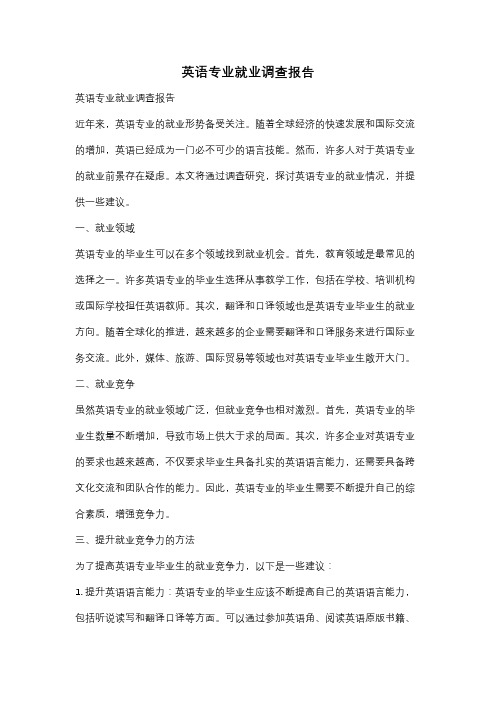 英语专业就业调查报告

英语专业就业调查报告

近年来，英语专业的就业形势备受关注。随着全球经济的快速发展和国际交流的增加，英语已经成为一门必不可少的语言技能。然而，许多人对于英语专业的就业前景存在疑虑。本文将通过调查研究，探讨英语专业的就业情况，并提供一些建议。

一、就业领域

英语专业的毕业生可以在多个领域找到就业机会。首先，教育领域是最常见的选择之一。许多英语专业的毕业生选择从事教学工作，包括在学校、培训机构或国际学校担任英语教师。其次，翻译和口译领域也是英语专业毕业生的就业方向。随着全球化的推进，越来越多的企业需要翻译和口译服务来进行国际业务交流。此外，媒体、旅游、国际贸易等领域也对英语专业毕业生敞开大门。

二、就业竞争

虽然英语专业的就业领域广泛，但就业竞争也相对激烈。首先，英语专业的毕业生数量不断增加，导致市场上供大于求的局面。其次，许多企业对英语专业的要求也越来越高，不仅要求毕业生具备扎实的英语语言能力，还需要具备跨文化交流和团队合作的能力。因此，英语专业的毕业生需要不断提升自己的综合素质，增强竞争力。

三、提升就业竞争力的方法

为了提高英语专业毕业生的就业竞争力，以下是一些建议：

1. 提升英语语言能力：英语专业的毕业生应该不断提高自己的英语语言能力，包括听说读写和翻译口译等方面。可以通过参加英语角、阅读英语原版书籍、